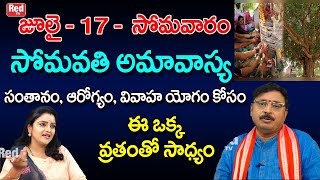 Red TV

జూలై - 17 - సోమవారం

సోమవతి అమావాస్య

సంతానం, ఆరోగ్యం, వివాహ యోగం కోసం

ఈ ఒక్క వ్రతంతో సాధ్యం

Red